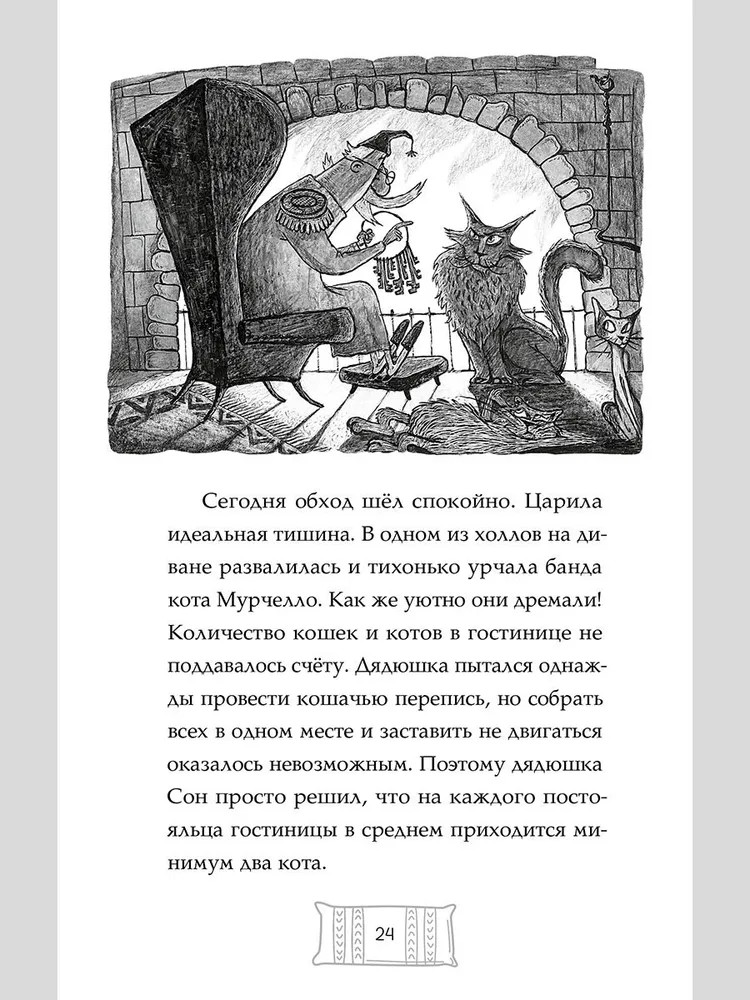 Сегодня обход шёл спокойно. Царила идеальная тишина. В одном из холлов на диване развалилась и тихонько урчала банда кота Мурчелло. Как же уютно они дремали! Количество кошек и котов в гостинице не поддавалось счёту. Дядюшка пытался однажды провести кошачью перепись, но собрать всех в одном месте и заставить не двигаться оказалось невозможным. Поэтому дядюшка Сон просто решил, что на каждого постояльца гостиницы в среднем приходится минимум два кота.

24